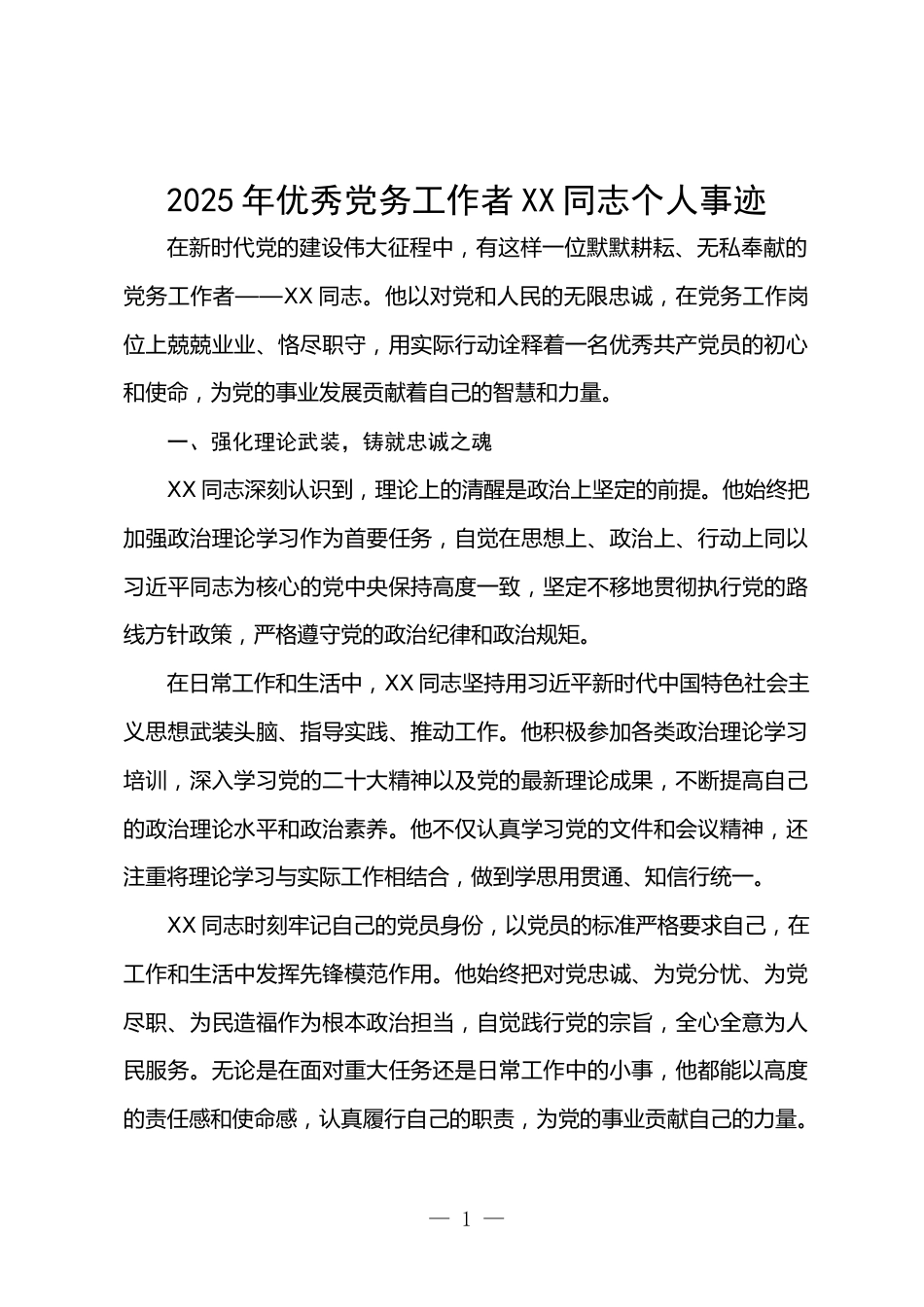 2025年优秀党务工作者XX同志个人事迹

在新时代党的建设伟大征程中，有这样一位默默耕耘、无私奉献的党务工作者——XX同志。他以对党和人民的无限忠诚，在党务工作岗位上兢兢业业、恪尽职守，用实际行动诠释着一名优秀共产党员的初心和使命，为党的事业发展贡献着自己的智慧和力量。

一、强化理论武装，铸就忠诚之魂

XX同志深刻认识到，理论上的清醒是政治上坚定的前提。他始终把加强政治理论学习作为首要任务，自觉在思想上、政治上、行动上同以习近平同志为核心的党中央保持高度一致，坚定不移地贯彻执行党的路线方针政策，严格遵守党的政治纪律和政治规矩。

在日常工作和生活中，XX同志坚持用习近平新时代中国特色社会主义思想武装头脑、指导实践、推动工作。他积极参加各类政治理论学习培训，深入学习党的二十大精神以及党的最新理论成果，不断提高自己的政治理论水平和政治素养。他不仅认真学习党的文件和会议精神，还注重将理论学习与实际工作相结合，做到学思用贯通、知信行统一。

XX同志时刻牢记自己的党员身份，以党员的标准严格要求自己，在工作和生活中发挥先锋模范作用。他始终把对党忠诚、为党分忧、为党尽职、为民造福作为根本政治担当，自觉践行党的宗旨，全心全意为人民服务。无论是在面对重大任务还是日常工作中的小事，他都能以高度的责任感和使命感，认真履行自己的职责，为党的事业贡献自己的力量。

— 1 —